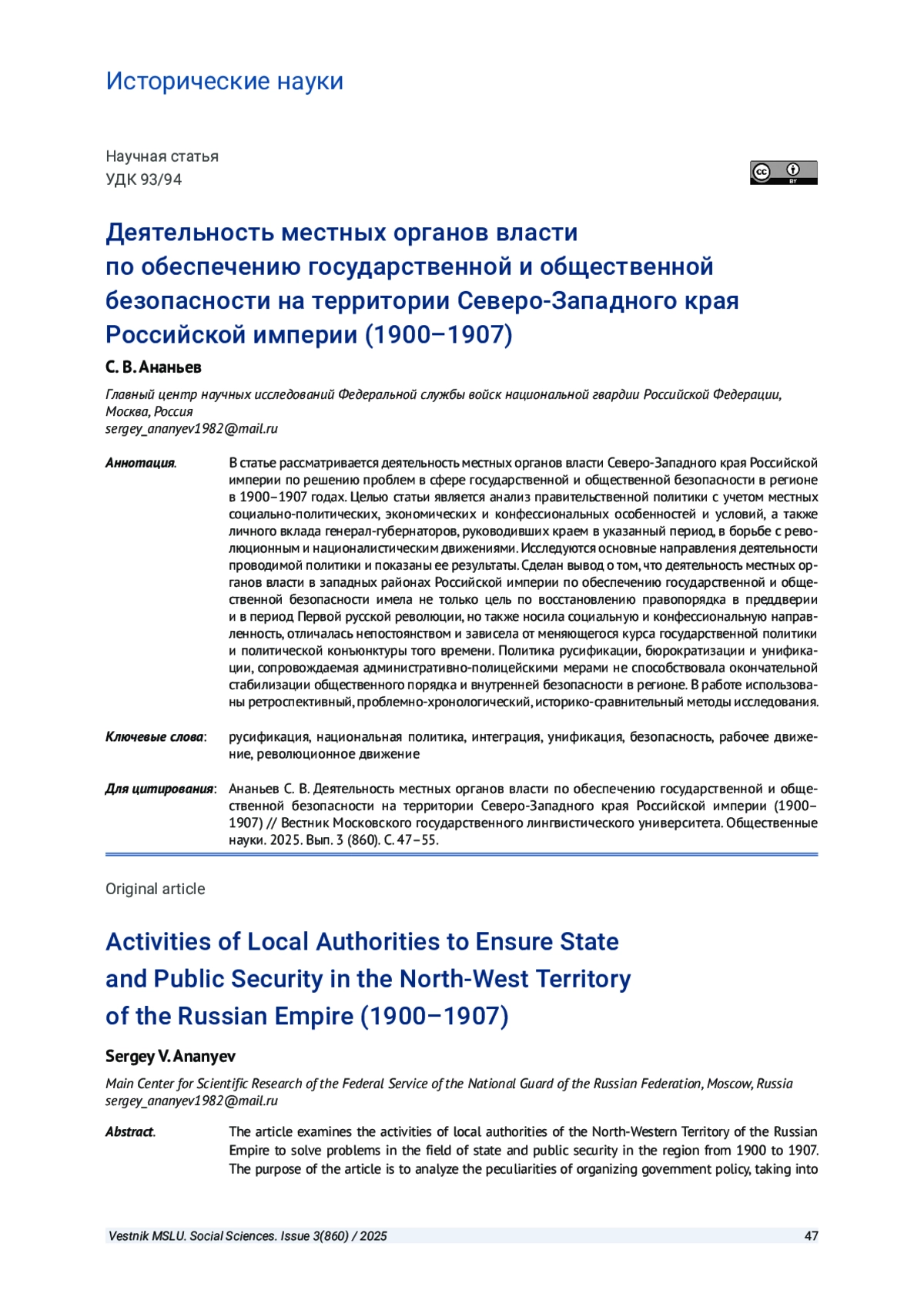 Исторические науки

Научная статья
УДК 93/94

cc BY

Деятельность местных органов власти по обеспечению государственной и общественной безопасности на территории Северо-Западного края Российской империи (1900–1907)

С. В. Ананьев

Главный центр научных исследований Федеральной службы войск национальной гвардии Российской Федерации, Москва, Россия
sergey_ananyev1982@mail.ru

Аннотация. В статье рассматривается деятельность местных органов власти Северо-Западного края Российской империи по решению проблем в сфере государственной и общественной безопасности в регионе в 1900–1907 годах. Целью статьи является анализ правительственной политики с учетом местных социально-политических, экономических и конфессиональных особенностей и условий, а также личного вклада генерал-губернаторов, руководивших краем в указанный период, в борьбе с революционным и националистическим движениями. Исследуются основные направления деятельности проводимой политики и показаны ее результаты. Сделан вывод о том, что деятельность местных органов власти в западных районах Российской империи по обеспечению государственной и общественной безопасности имела не только цель по восстановлению правопорядка в преддверии и в период Первой русской революции, но также носила социальную и конфессиональную направленность, отличалась непостоянством и зависела от меняющегося курса государственной политики и политической конъюнктуры того времени. Политика русификации, бюрократизации и унификации, сопровождаемая административно-полицейскими мерами не способствовала окончательной стабилизации общественного порядка и внутренней безопасности в регионе. В работе использованы ретроспективный, проблемно-хронологический, историко-сравнительный методы исследования.

Ключевые слова: русификация, национальная политика, интеграция, унификация, безопасность, рабочее движение, революционное движение

Для цитирования: Ананьев С. В. Деятельность местных органов власти по обеспечению государственной и общественной безопасности на территории Северо-Западного края Российской империи (1900–1907) // Вестник Московского государственного лингвистического университета. Общественные науки. 2025. Вып. 3 (860). С. 47–55.

Original article

Activities of Local Authorities to Ensure State and Public Security in the North-West Territory of the Russian Empire (1900–1907)

Sergey V. Ananyev

Main Center for Scientific Research of the Federal Service of the National Guard of the Russian Federation, Moscow, Russia
sergey_ananyev1982@mail.ru

Abstract. The article examines the activities of local authorities of the North-Western Territory of the Russian Empire to solve problems in the field of state and public security in the region from 1900 to 1907. The purpose of the article is to analyze the peculiarities of organizing government policy, taking into

Vestnik MSLU. Social Sciences. Issue 3(860) / 2025 47